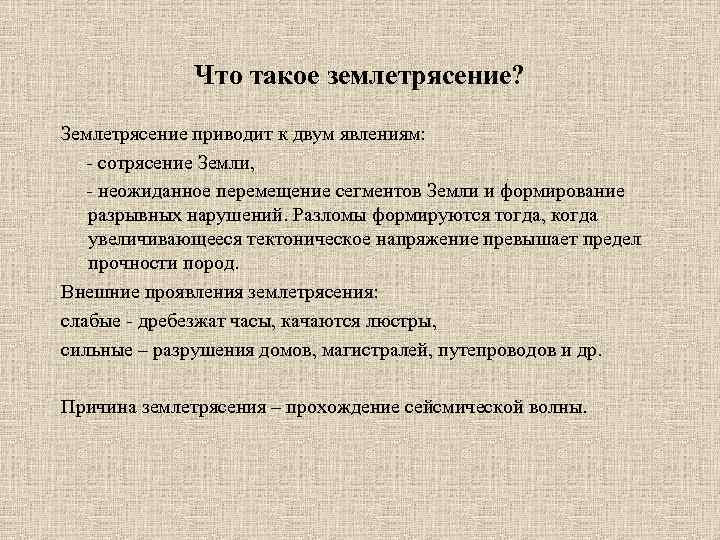 Что такое землетрясение?

Землетрясение приводит к двум явлениям:

- сотрясение Земли,

- неожиданное перемещение сегментов Земли и формирование разрывных нарушений. Разломы формируются тогда, когда увеличивающееся тектоническое напряжение превышает предел прочности пород.

Внешние проявления землетрясения:

слабые - дребезжат часы, качаются люстры,

сильные – разрушения домов, магистралей, путепроводов и др.

Причина землетрясения – прохождение сейсмической волны.